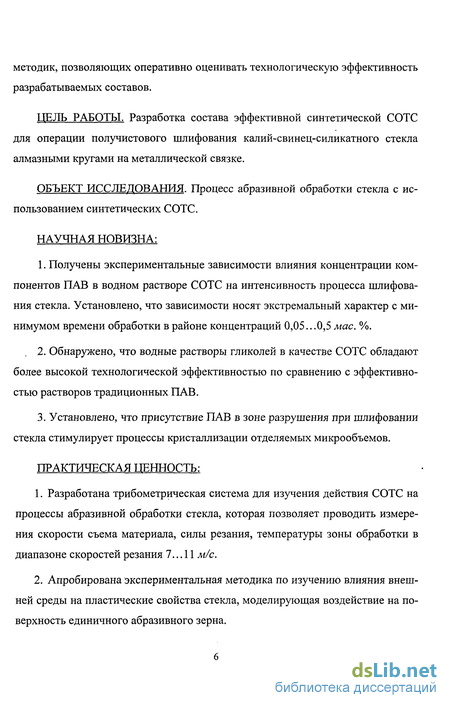 методик, позволяющих оперативно оценивать технологическую эффективность разрабатываемых составов.

ЦЕЛЬ РАБОТЫ. Разработка состава эффективной синтетической СОТС для операции получистового шлифования калий-свинец-силикатного стекла алмазными кругами на металлической связке.

ОБЪЕКТ ИССЛЕДОВАНИЯ. Процесс абразивной обработки стекла с использованием синтетических СОТС.

НАУЧНАЯ НОВИЗНА:

1. Получены экспериментальные зависимости влияния концентрации компонентов ПАВ в водном растворе СОТС на интенсивность процесса шлифования стекла. Установлено, что зависимости носят экстремальный характер с минимумом времени обработки в районе концентраций 0,05…0,5 мас. %.

2. Обнаружено, что водные растворы гликолей в качестве СОТС обладают более высокой технологической эффективностью по сравнению с эффективностью растворов традиционных ПАВ.

3. Установлено, что присутствие ПАВ в зоне разрушения при шлифовании стекла стимулирует процессы кристаллизации отделяемых микрообъемов.

ПРАКТИЧЕСКАЯ ЦЕННОСТЬ:

1. Разработана трибометрическая система для изучения действия СОТС на процессы абразивной обработки стекла, которая позволяет проводить измерения скорости съема материала, силы резания, температуры зоны обработки в диапазоне скоростей резания 7…11 м/с.

2. Апробирована экспериментальная методика по изучению влияния внешней среды на пластические свойства стекла, моделирующая воздействие на поверхность единичного абразивного зерна.

6

dsLib.net
библиотека диссертаций